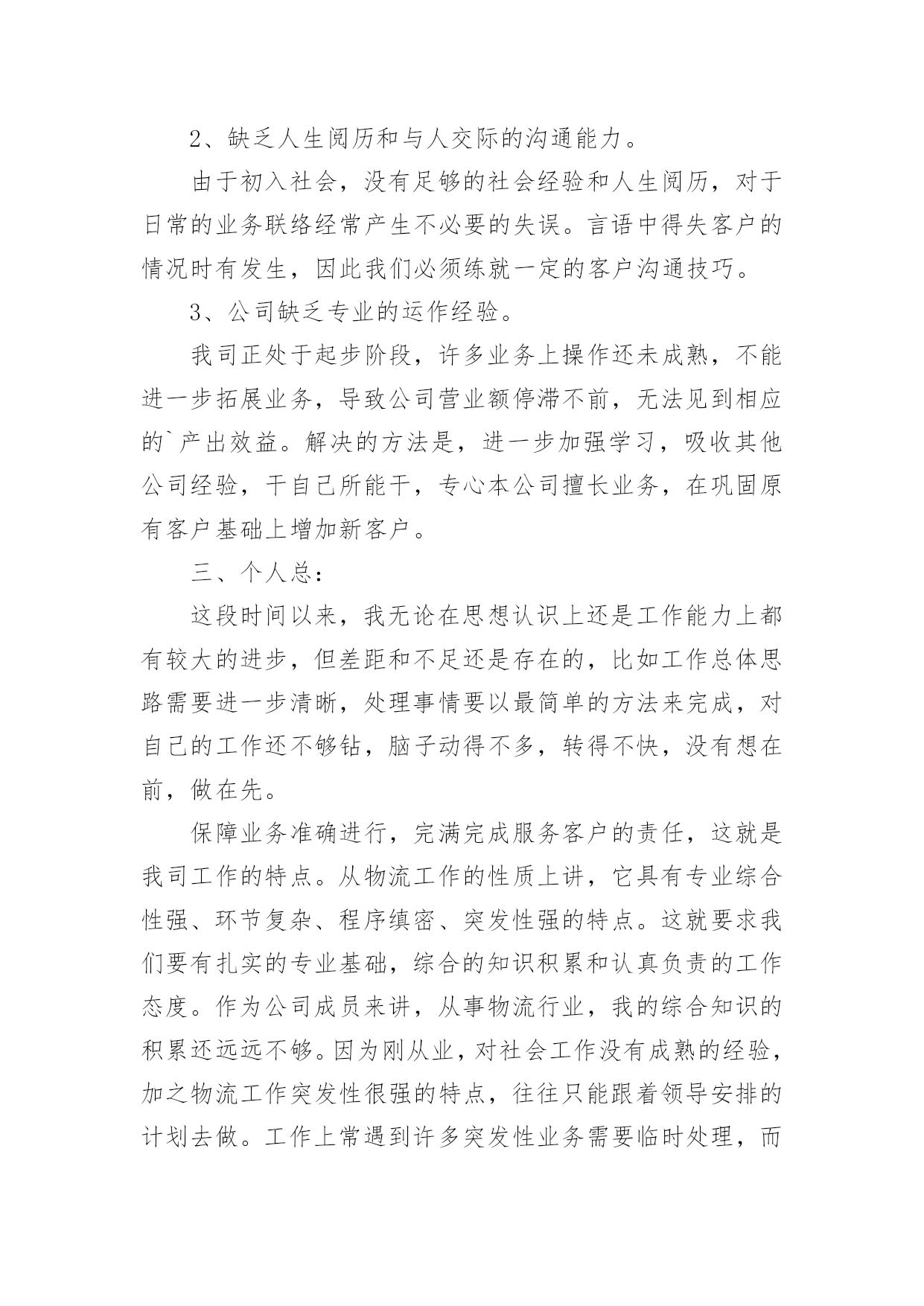 2、缺乏人生阅历和与人交际的沟通能力。

由于初入社会，没有足够的社会经验和人生阅历，对于日常的业务联络经常产生不必要的失误。言语中得失客户的情况时有发生，因此我们必须练就一定的客户沟通技巧。

3、公司缺乏专业的运作经验。

我司正处于起步阶段，许多业务上操作还未成熟，不能进一步拓展业务，导致公司营业额停滞不前，无法见到相应的`产出效益。解决的方法是，进一步加强学习，吸收其他公司经验，干自己所能干，专心本公司擅长业务，在巩固原有客户基础上增加新客户。

三、个人总：

这段时间以来，我无论在思想认识上还是工作能力上都有较大的进步，但差距和不足还是存在的，比如工作总体思路需要进一步清晰，处理事情要以最简单的方法来完成，对自己的工作还不够钻，脑子动得不多，转得不快，没有想在前，做在先。

保障业务准确进行，完满完成服务客户的责任，这就是我司工作的特点。从物流工作的性质上讲，它具有专业综合性强、环节复杂、程序缜密、突发性强的特点。这就要求我们要有扎实的专业基础，综合的知识积累和认真负责的工作态度。作为公司成员来讲，从事物流行业，我的综合知识的积累还远远不够。因为刚从业，对社会工作没有成熟的经验，加之物流工作突发性很强的特点，往往只能跟着领导安排的计划去做。工作上常遇到许多突发性业务需要临时处理，而